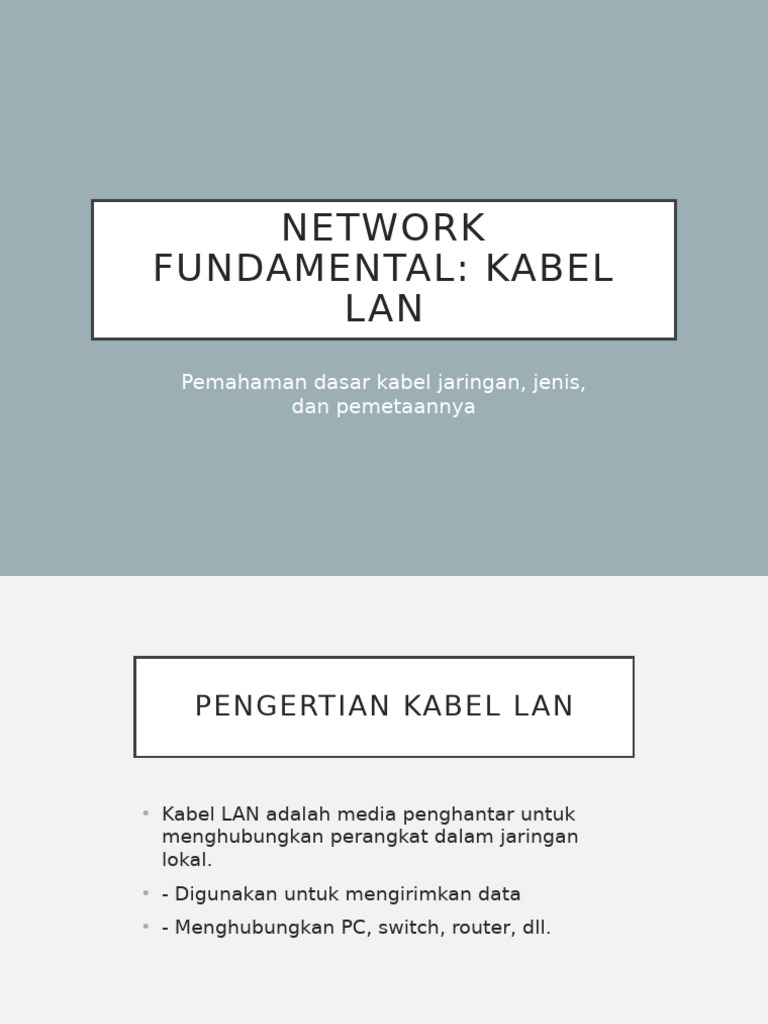 NETWORK FUNDAMENTAL: KABEL LAN

Pemahaman dasar kabel jaringan, jenis, dan pemetaannya

PENGERTIAN KABEL LAN

• Kabel LAN adalah media penghantar untuk menghubungkan perangkat dalam jaringan lokal.
• - Digunakan untuk mengirimkan data
• - Menghubungkan PC, switch, router, dll.